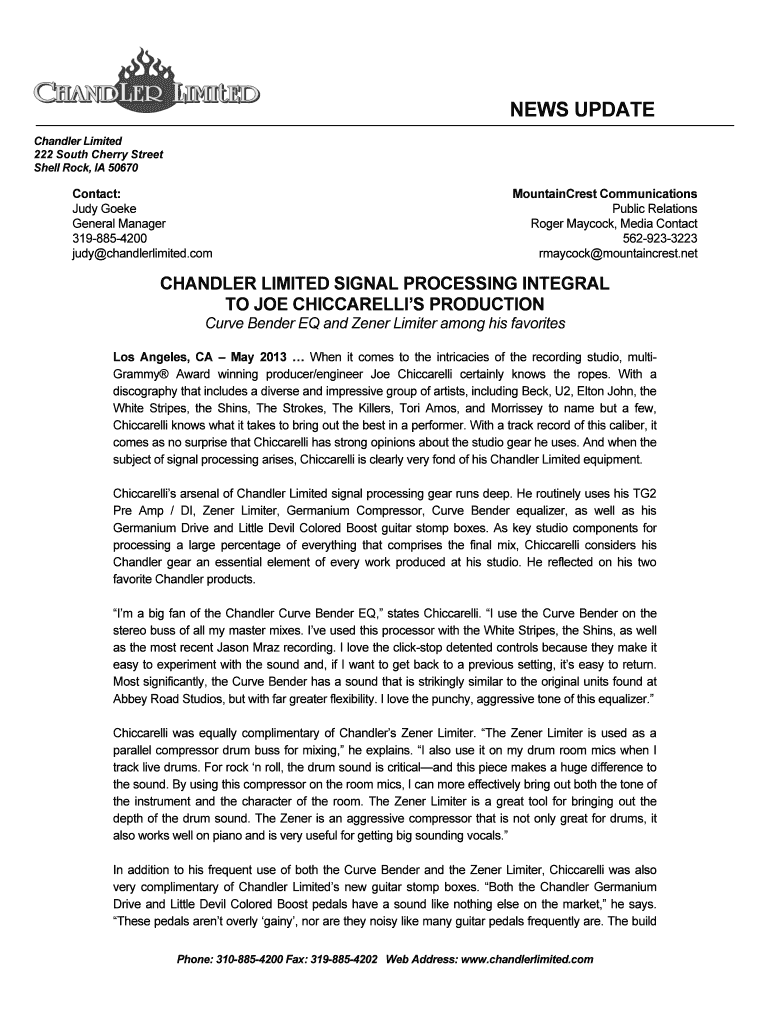 CHANDLER LIMITED

NEWS UPDATE

Chandler Limited
222 South Cherry Street
Shell Rock, IA 50670

Contact:
Judy Goeke
General Manager
319-885-4200
judy@chandlerlimited.com

MountainCrest Communications
Public Relations
Roger Maycock, Media Contact
562-923-3223
rmaycock@mountaincrest.net

CHANDLER LIMITED SIGNAL PROCESSING INTEGRAL TO JOE CHICCARELLI'S PRODUCTION
Curve Bender EQ and Zener Limiter among his favorites

Los Angeles, CA – May 2013 … When it comes to the intricacies of the recording studio, multi-Grammy® Award winning producer/engineer Joe Chiccarelli certainly knows the ropes. With a discography that includes a diverse and impressive group of artists, including Beck, U2, Elton John, the White Stripes, the Shins, The Strokes, The Killers, Tori Amos, and Morrissey to name but a few, Chiccarelli knows what it takes to bring out the best in a performer. With a track record of this caliber, it comes as no surprise that Chiccarelli has strong opinions about the studio gear he uses. And when the subject of signal processing arises, Chiccarelli is clearly very fond of his Chandler Limited equipment.

Chiccarelli's arsenal of Chandler Limited signal processing gear runs deep. He routinely uses his TG2 Pre Amp / DI, Zener Limiter, Germanium Compressor, Curve Bender equalizer, as well as his Germanium Drive and Little Devil Colored Boost guitar stomp boxes. As key studio components for processing a large percentage of everything that comprises the final mix, Chiccarelli considers his Chandler gear an essential element of every work produced at his studio. He reflected on his two favorite Chandler products.

"I'm a big fan of the Chandler Curve Bender EQ," states Chiccarelli. "I use the Curve Bender on the stereo buss of all my master mixes. I've used this processor with the White Stripes, the Shins, as well as the most recent Jason Mraz recording. I love the click-stop detented controls because they make it easy to experiment with the sound and, if I want to get back to a previous setting, it's easy to return. Most significantly, the Curve Bender has a sound that is strikingly similar to the original units found at Abbey Road Studios, but with far greater flexibility. I love the punchy, aggressive tone of this equalizer."

Chiccarelli was equally complimentary of Chandler's Zener Limiter. "The Zener Limiter is used as a parallel compressor drum buss for mixing," he explains. "I also use it on my drum room mics when I track live drums. For rock 'n roll, the drum sound is critical—and this piece makes a huge difference to the sound. By using this compressor on the room mics, I can more effectively bring out both the tone of the instrument and the character of the room. The Zener Limiter is a great tool for bringing out the depth of the drum sound. The Zener is an aggressive compressor that is not only great for drums, it also works well on piano and is very useful for getting big sounding vocals."

In addition to his frequent use of both the Curve Bender and the Zener Limiter, Chiccarelli was also very complimentary of Chandler Limited's new guitar stomp boxes. "Both the Chandler Germanium Drive and Little Devil Colored Boost pedals have a sound like nothing else on the market," he says. "These pedals aren't overly 'gainy', nor are they noisy like many guitar pedals frequently are. The build

Phone: 310-885-4200 Fax: 319-885-4202 Web Address: www.chandlerlimited.com